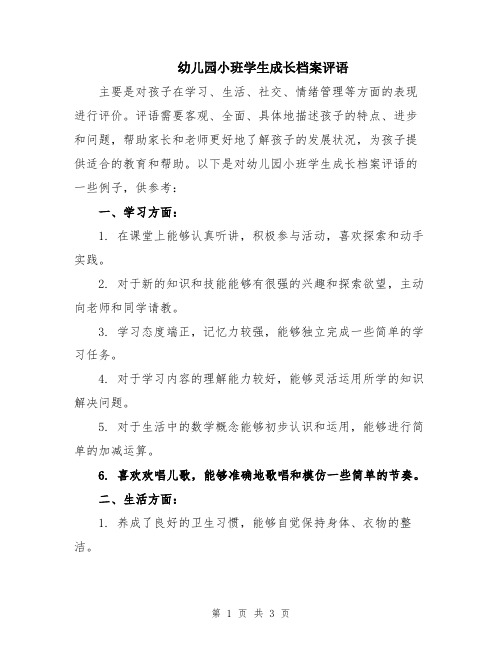 幼儿园小班学生成长档案评语

主要是对孩子在学习、生活、社交、情绪管理等方面的表现进行评价。评语需要客观、全面、具体地描述孩子的特点、进步和问题，帮助家长和老师更好地了解孩子的发展状况，为孩子提供适合的教育和帮助。以下是对幼儿园小班学生成长档案评语的一些例子，供参考：

一、学习方面：

1. 在课堂上能够认真听讲，积极参与活动，喜欢探索和动手实践。

2. 对于新的知识和技能能够有很强的兴趣和探索欲望，主动向老师和同学请教。

3. 学习态度端正，记忆力较强，能够独立完成一些简单的学习任务。

4. 对于学习内容的理解能力较好，能够灵活运用所学的知识解决问题。

5. 对于生活中的数学概念能够初步认识和运用，能够进行简单的加减运算。

6. 喜欢欢唱儿歌，能够准确地歌唱和模仿一些简单的节奏。

二、生活方面：

1. 养成了良好的卫生习惯，能够自觉保持身体、衣物的整洁。

第 1 页 共 3 页